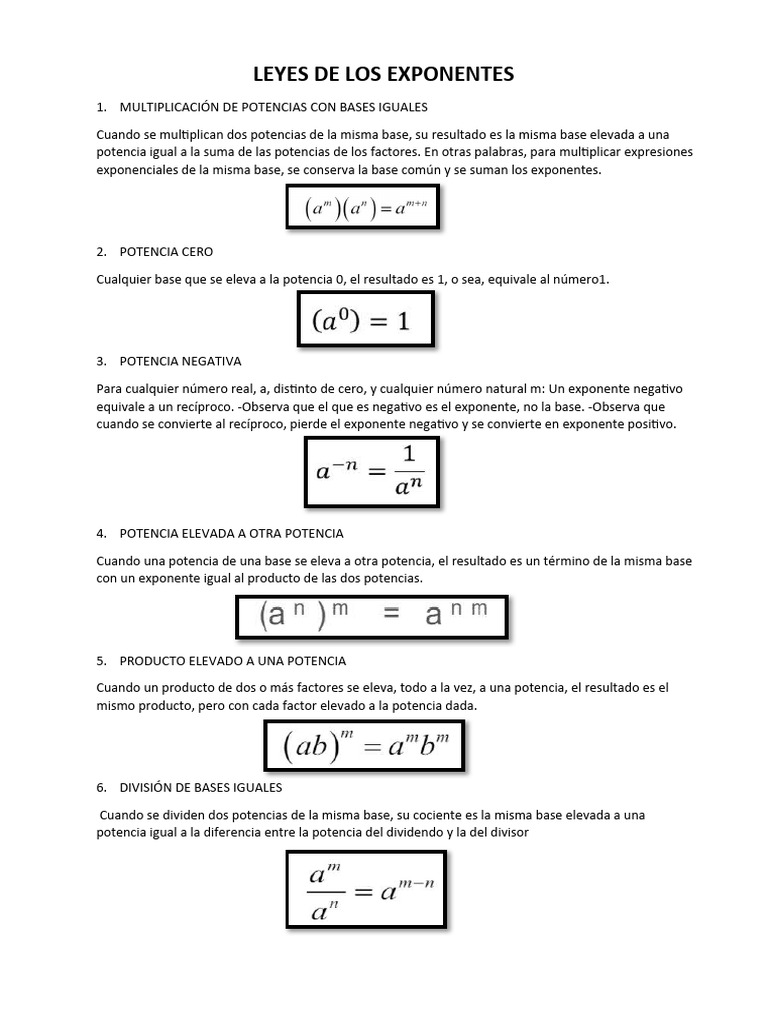 LEYES DE LOS EXPONENTES

1. MULTIPLICACIÓN DE POTENCIAS CON BASES IGUALES

Cuando se multiplican dos potencias de la misma base, su resultado es la misma base elevada a una potencia igual a la suma de las potencias de los factores. En otras palabras, para multiplicar expresiones exponenciales de la misma base, se conserva la base común y se suman los exponentes.

$(a^m)(a^n) = a^{m+n}$

2. POTENCIA CERO

Cualquier base que se eleva a la potencia 0, el resultado es 1, o sea, equivale al número1.

$(a^0) = 1$

3. POTENCIA NEGATIVA

Para cualquier número real, a, distinto de cero, y cualquier número natural m: Un exponente negativo equivale a un recíproco. -Observa que el que es negativo es el exponente, no la base. -Observa que cuando se convierte al recíproco, pierde el exponente negativo y se convierte en exponente positivo.

$a^{-n} = \frac{1}{a^n}$

4. POTENCIA ELEVADA A OTRA POTENCIA

Cuando una potencia de una base se eleva a otra potencia, el resultado es un término de la misma base con un exponente igual al producto de las dos potencias.

$(a^n)^m = a^{nm}$

5. PRODUCTO ELEVADO A UNA POTENCIA

Cuando un producto de dos o más factores se eleva, todo a la vez, a una potencia, el resultado es el mismo producto, pero con cada factor elevado a la potencia dada.

$(ab)^m = a^m b^m$

6. DIVISIÓN DE BASES IGUALES

Cuando se dividen dos potencias de la misma base, su cociente es la misma base elevada a una potencia igual a la diferencia entre la potencia del dividendo y la del divisor

$\frac{a^m}{a^n} = a^{m-n}$